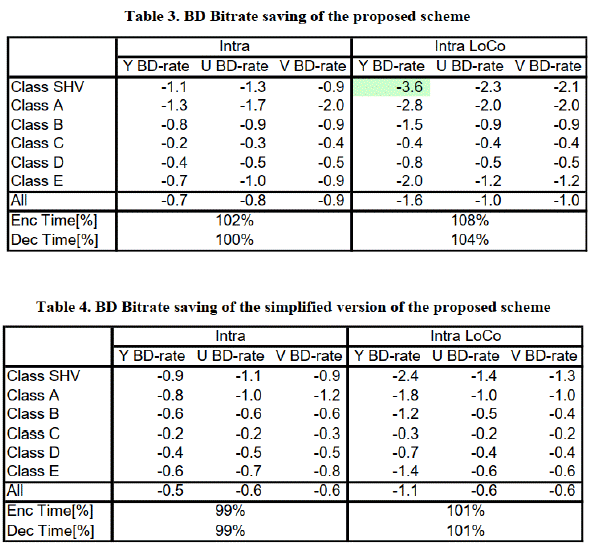 Table 3. BD Bitrate saving of the proposed scheme

|  | Intra |  |  | Intra LoCo |  |  |
|---|---|---|---|---|---|---|
|  | Y BD-rate | U BD-rate | V BD-rate | Y BD-rate | U BD-rate | V BD-rate |
| Class SHV | -1.1 | -1.3 | -0.9 | -3.6 | -2.3 | -2.1 |
| Class A | -1.3 | -1.7 | -2.0 | -2.8 | -2.0 | -2.0 |
| Class B | -0.8 | -0.9 | -0.9 | -1.5 | -0.9 | -0.9 |
| Class C | -0.2 | -0.3 | -0.4 | -0.4 | -0.4 | -0.4 |
| Class D | -0.4 | -0.5 | -0.5 | -0.8 | -0.5 | -0.5 |
| Class E | -0.7 | -1.0 | -0.9 | -2.0 | -1.2 | -1.2 |
| All | -0.7 | -0.8 | -0.9 | -1.6 | -1.0 | -1.0 |
| Enc Time[%] | 102% |  |  | 108% |  |  |
| Dec Time[%] | 100% |  |  | 104% |  |  |

Table 4. BD Bitrate saving of the simplified version of the proposed scheme

|  | Intra |  |  | Intra LoCo |  |  |
|---|---|---|---|---|---|---|
|  | Y BD-rate | U BD-rate | V BD-rate | Y BD-rate | U BD-rate | V BD-rate |
| Class SHV | -0.9 | -1.1 | -0.9 | -2.4 | -1.4 | -1.3 |
| Class A | -0.8 | -1.0 | -1.2 | -1.8 | -1.0 | -1.0 |
| Class B | -0.6 | -0.6 | -0.6 | -1.2 | -0.5 | -0.4 |
| Class C | -0.2 | -0.2 | -0.3 | -0.3 | -0.2 | -0.2 |
| Class D | -0.4 | -0.5 | -0.5 | -0.7 | -0.4 | -0.4 |
| Class E | -0.6 | -0.7 | -0.8 | -1.4 | -0.6 | -0.6 |
| All | -0.5 | -0.6 | -0.6 | -1.1 | -0.6 | -0.6 |
| Enc Time[%] | 99% |  |  | 101% |  |  |
| Dec Time[%] | 99% |  |  | 101% |  |  |